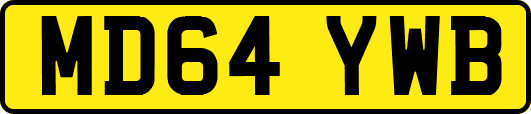 MD64 YWB